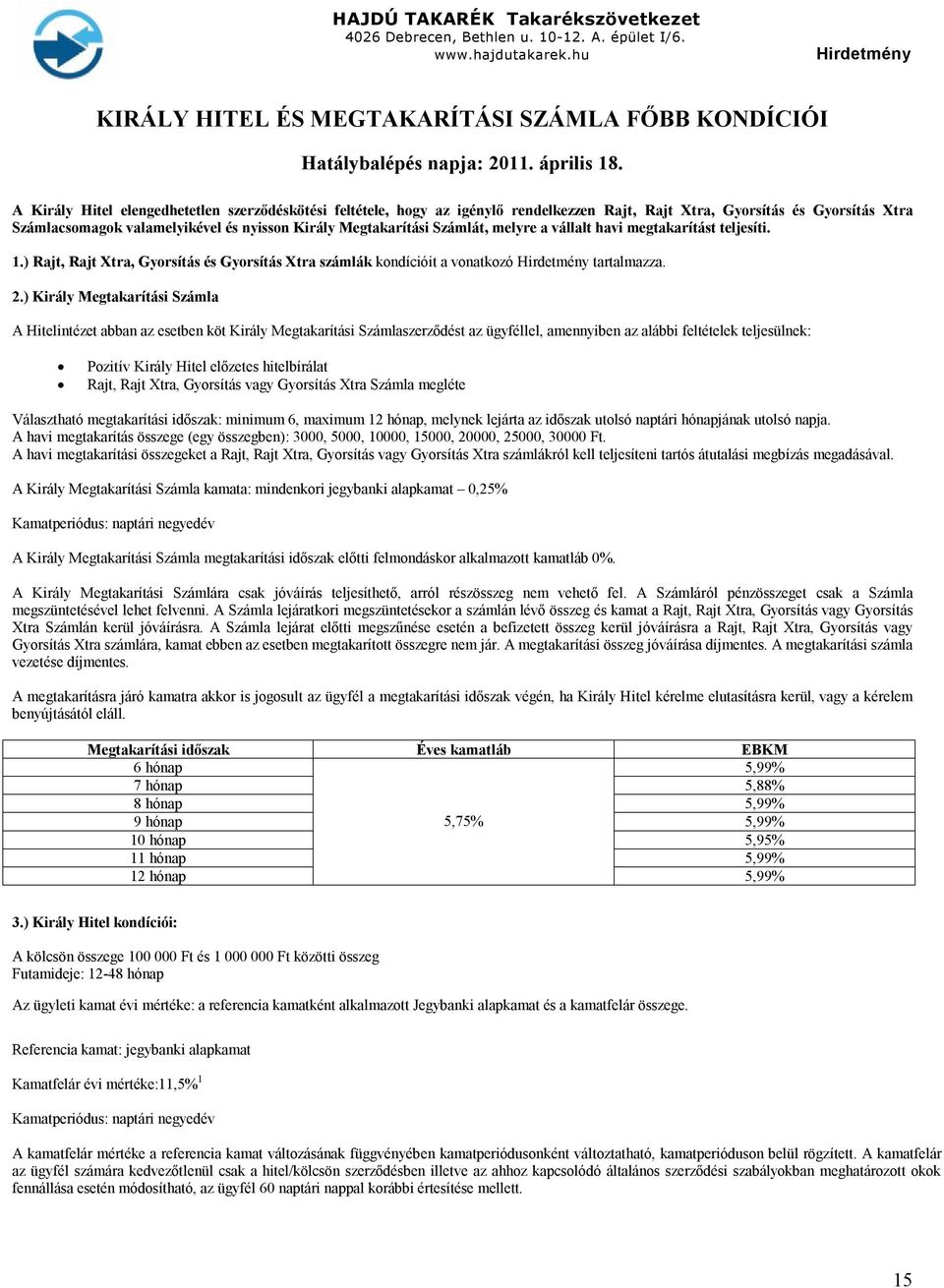 HAJDÚ TAKARÉK Takarékszövetkezet
4026 Debrecen, Bethlen u. 10-12. A. épület I/6.
www.hajdutakarek.hu

Hirdetmény

KIRÁLY HITEL ÉS MEGTAKARÍTÁSI SZÁMLA FŐBB KONDÍCIÓI

Hatálybalépés napja: 2011. április 18.

A Király Hitel elengedhetetlen szerződéskötési feltétele, hogy az igénylő rendelkezzen Rajt, Rajt Xtra, Gyorsítás és Gyorsítás Xtra Számlacsomagok valamelyikével és nyisson Király Megtakarítási Számlát, melyre a vállalt havi megtakarítást teljesíti.

1.) Rajt, Rajt Xtra, Gyorsítás és Gyorsítás Xtra számlák kondícióit a vonatkozó Hirdetmény tartalmazza.

2.) Király Megtakarítási Számla

A Hitelintézet abban az esetben köt Király Megtakarítási Számlaszerződést az ügyféllel, amennyiben az alábbi feltételek teljesülnek:

• Pozitív Király Hitel előzetes hitelbírálat
• Rajt, Rajt Xtra, Gyorsítás vagy Gyorsítás Xtra Számla megléte

Választható megtakarítási időszak: minimum 6, maximum 12 hónap, melynek lejárta az időszak utolsó naptári hónapjának utolsó napja.
A havi megtakarítás összege (egy összegben): 3000, 5000, 10000, 15000, 20000, 25000, 30000 Ft.
A havi megtakarítási összegeket a Rajt, Rajt Xtra, Gyorsítás vagy Gyorsítás Xtra számlákról kell teljesíteni tartós átutalási megbízás megadásával.

A Király Megtakarítási Számla kamata: mindenkori jegybanki alapkamat – 0,25%

Kamatperiódus: naptári negyedév

A Király Megtakarítási Számla megtakarítási időszak előtti felmondáskor alkalmazott kamatláb 0%.

A Király Megtakarítási Számlára csak jóváírás teljesíthető, arról részösszeg nem vehető fel. A Számláról pénzösszeget csak a Számla megszüntetésével lehet felvenni. A Számla lejáratkori megszüntetésekor a számlán lévő összeg és kamat a Rajt, Rajt Xtra, Gyorsítás vagy Gyorsítás Xtra Számlán kerül jóváírásra. A Számla lejárat előtti megszűnése esetén a befizetett összeg kerül jóváírásra a Rajt, Rajt Xtra, Gyorsítás vagy Gyorsítás Xtra számlára, kamat ebben az esetben megtakarított összegre nem jár. A megtakarítási összeg jóváírása díjmentes. A megtakarítási számla vezetése díjmentes.

A megtakarításra járó kamatra akkor is jogosult az ügyfél a megtakarítási időszak végén, ha Király Hitel kérelme elutasításra kerül, vagy a kérelem benyújtásától eláll.

| Megtakarítási időszak | Éves kamatláb | EBKM |
|---|---|---|
| 6 hónap | 5,75% | 5,99% |
| 7 hónap | | 5,88% |
| 8 hónap | | 5,99% |
| 9 hónap | | 5,99% |
| 10 hónap | | 5,95% |
| 11 hónap | | 5,99% |
| 12 hónap | | 5,99% |

3.) Király Hitel kondíciói:

A kölcsön összege 100 000 Ft és 1 000 000 Ft közötti összeg
Futamideje: 12-48 hónap

Az ügyleti kamat évi mértéke: a referencia kamatként alkalmazott Jegybanki alapkamat és a kamatfelár összege.

Referencia kamat: jegybanki alapkamat

Kamatfelár évi mértéke:11,5%$^1$

Kamatperiódus: naptári negyedév

A kamatfelár mértéke a referencia kamat változásának függvényében kamatperiódusonként változtatható, kamatperióduson belül rögzített. A kamatfelár az ügyfél számára kedvezőtlenül csak a hitel/kölcsön szerződésben illetve az ahhoz kapcsolódó általános szerződési szabályokban meghatározott okok fennállása esetén módosítható, az ügyfél 60 naptári nappal korábbi értesítése mellett.

15